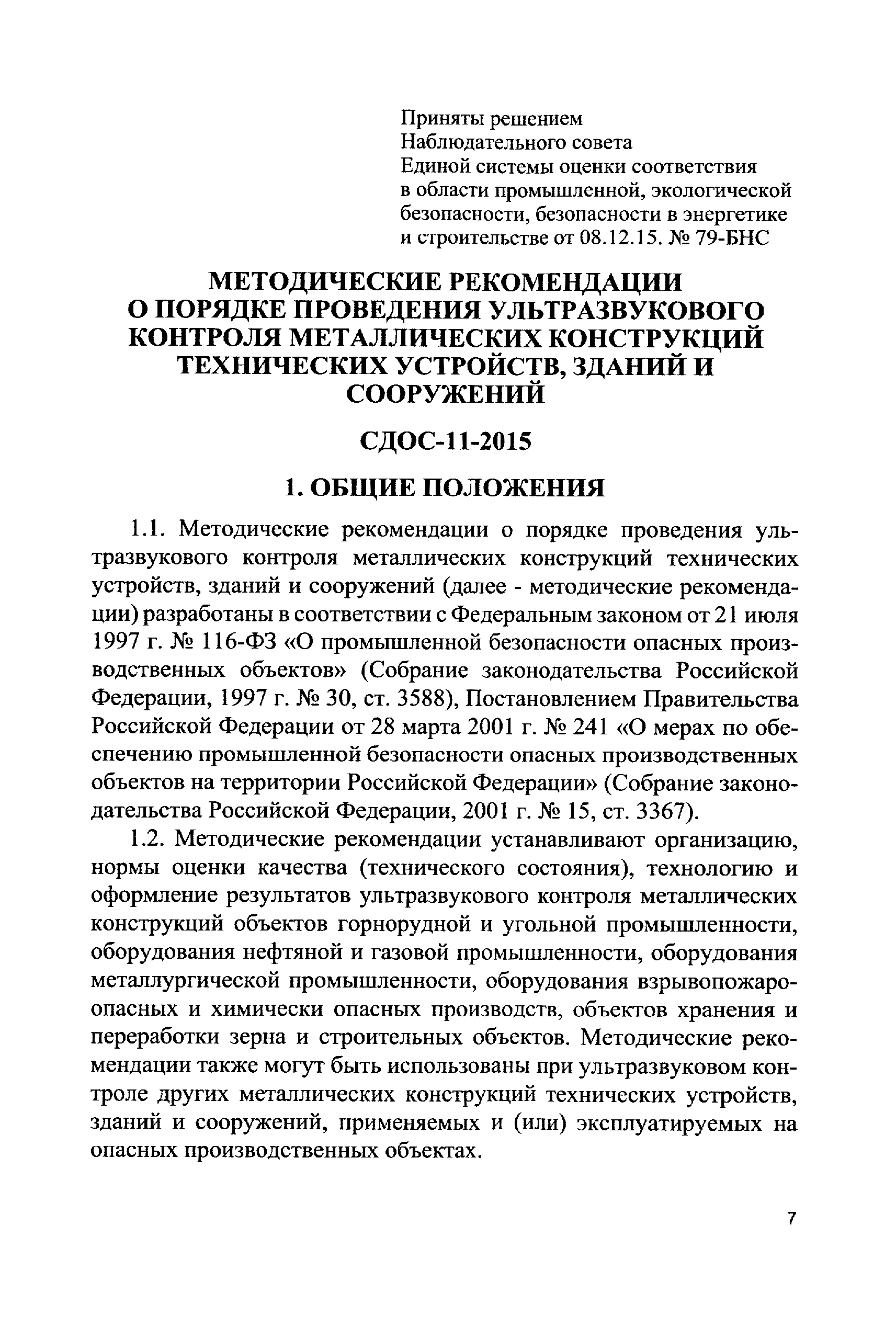 Приняты решением
Наблюдательного совета
Единой системы оценки соответствия
в области промышленной, экологической
безопасности, безопасности в энергетике
и строительстве от 08.12.15. № 79-БНС

МЕТОДИЧЕСКИЕ РЕКОМЕНДАЦИИ
О ПОРЯДКЕ ПРОВЕДЕНИЯ УЛЬТРАЗВУКОВОГО
КОНТРОЛЯ МЕТАЛЛИЧЕСКИХ КОНСТРУКЦИЙ
ТЕХНИЧЕСКИХ УСТРОЙСТВ, ЗДАНИЙ И
СООРУЖЕНИЙ

СДОС-11-2015

1. ОБЩИЕ ПОЛОЖЕНИЯ

1.1. Методические рекомендации о порядке проведения ультразвукового контроля металлических конструкций технических устройств, зданий и сооружений (далее - методические рекомендации) разработаны в соответствии с Федеральным законом от 21 июля 1997 г. № 116-ФЗ «О промышленной безопасности опасных производственных объектов» (Собрание законодательства Российской Федерации, 1997 г. № 30, ст. 3588), Постановлением Правительства Российской Федерации от 28 марта 2001 г. № 241 «О мерах по обеспечению промышленной безопасности опасных производственных объектов на территории Российской Федерации» (Собрание законодательства Российской Федерации, 2001 г. № 15, ст. 3367).

1.2. Методические рекомендации устанавливают организацию, нормы оценки качества (технического состояния), технологию и оформление результатов ультразвукового контроля металлических конструкций объектов горнорудной и угольной промышленности, оборудования нефтяной и газовой промышленности, оборудования металлургической промышленности, оборудования взрывопожароопасных и химически опасных производств, объектов хранения и переработки зерна и строительных объектов. Методические рекомендации также могут быть использованы при ультразвуковом контроле других металлических конструкций технических устройств, зданий и сооружений, применяемых и (или) эксплуатируемых на опасных производственных объектах.

7